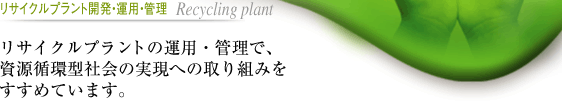 リサイクルプラント開発・運用・管理　Recycling plant

リサイクルプラントの運用・管理で、資源循環型社会の実現への取り組みをすすめています。